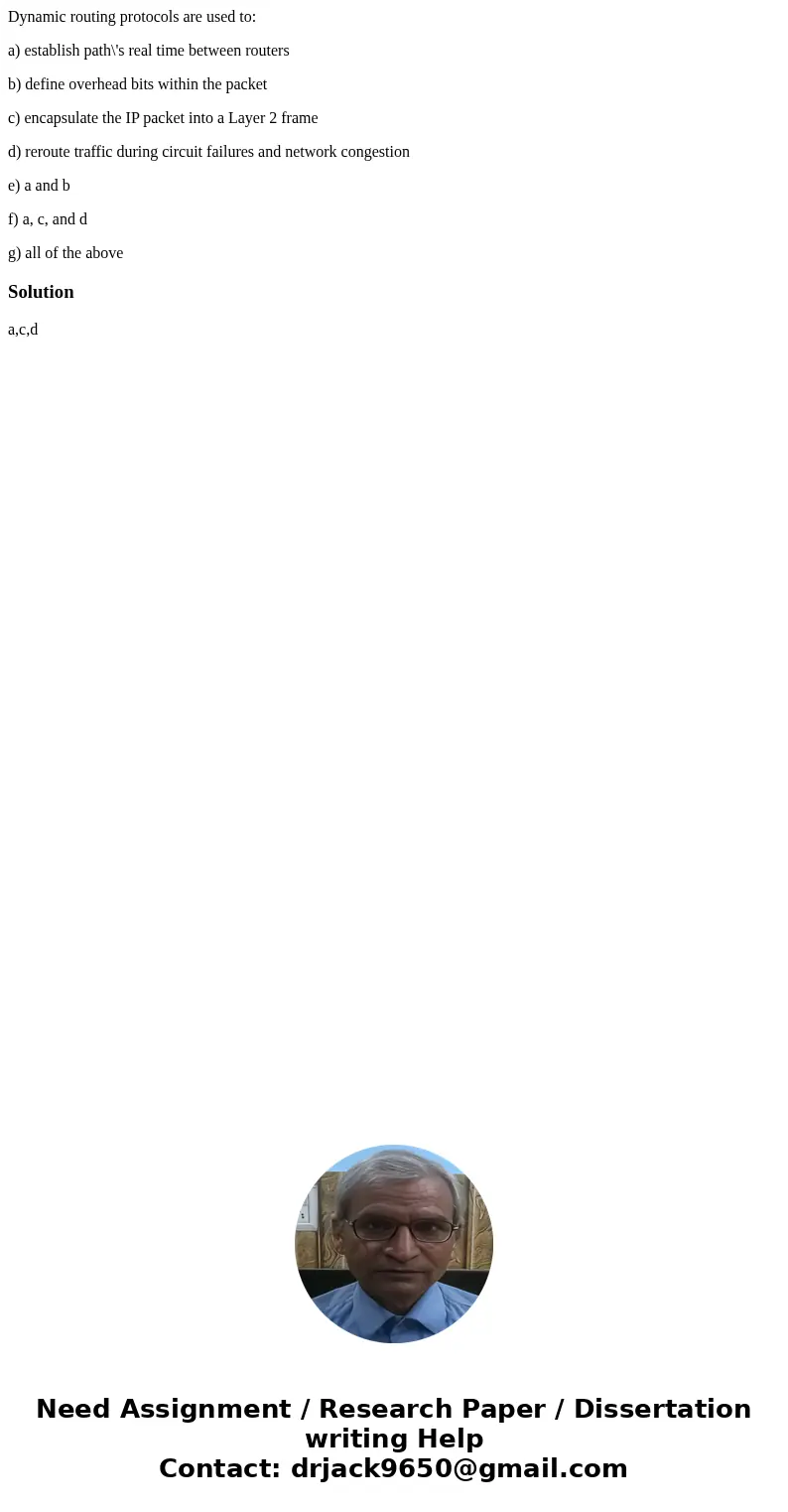 Dynamic routing protocols are used to:

a) establish path\'s real time between routers

b) define overhead bits within the packet

c) encapsulate the IP packet into a Layer 2 frame

d) reroute traffic during circuit failures and network congestion

e) a and b

f) a, c, and d

g) all of the above

Solution

a,c,d

Need Assignment / Research Paper / Dissertation writing Help
Contact: drjack9650@gmail.com